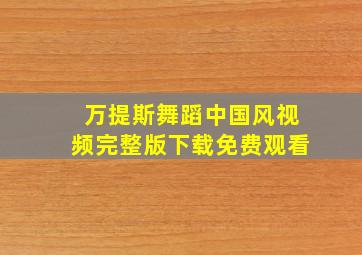 万提斯舞蹈中国风视频完整版下载免费观看